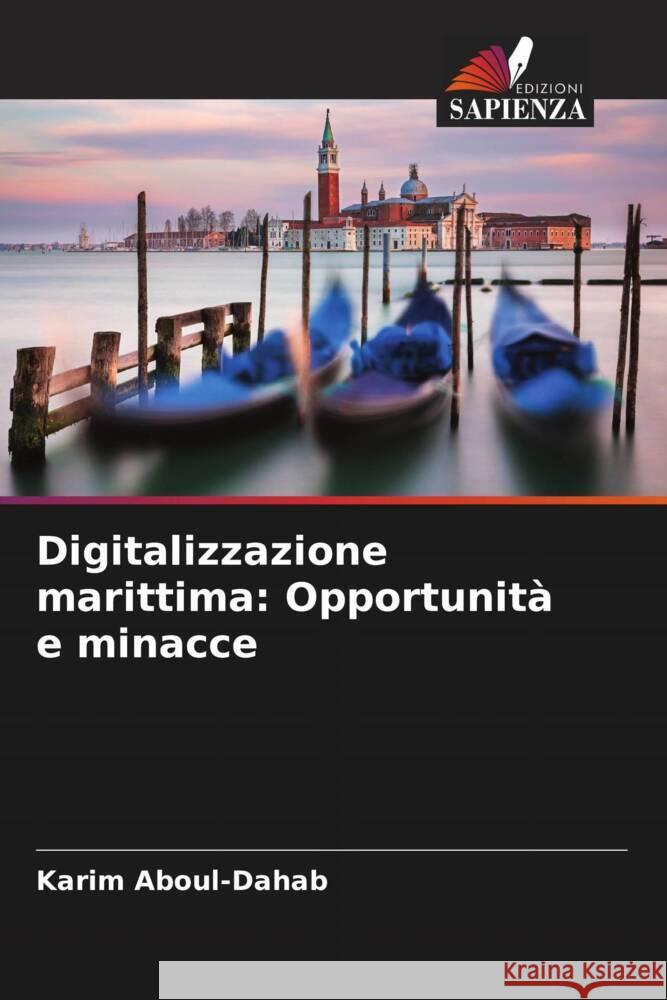 EDIZIONI
SAPIENZA

Digitalizzazione marittima: Opportunità e minacce

Karim Aboul-Dahab